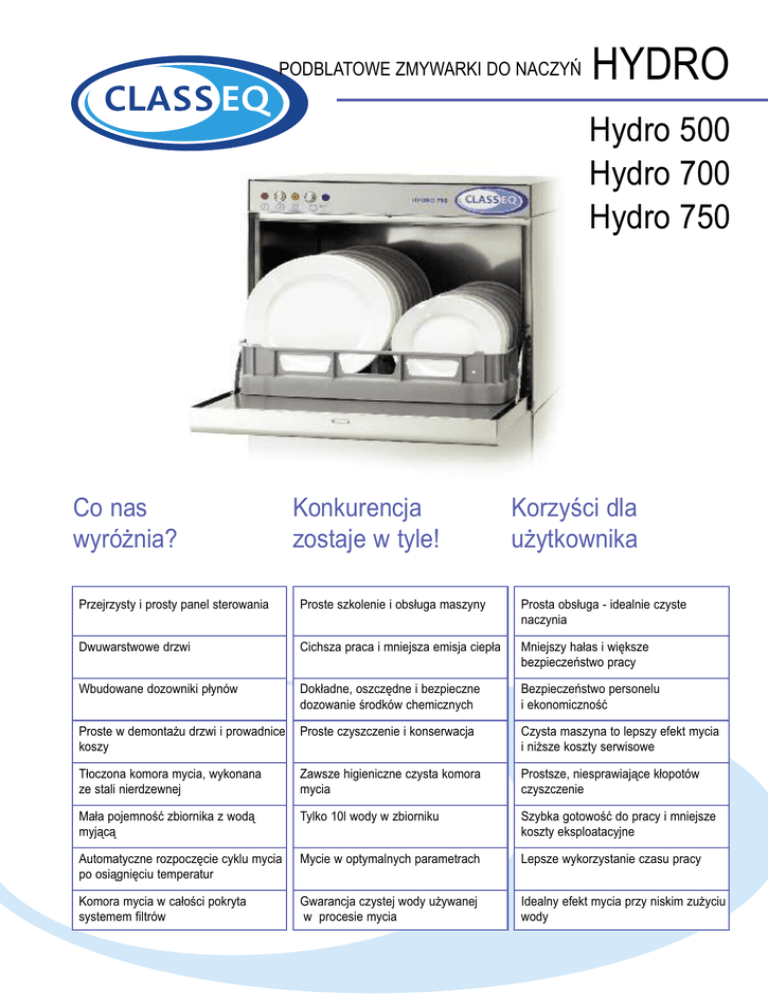 CLASSEQ

PODBLATOWE ZMYWARKI DO NACZYŃ HYDRO

Hydro 500
Hydro 700
Hydro 750

HYDRO 750 CLASSEQ

| Co nas wyróżnia? | Konkurencja zostaje w tyle! | Korzyści dla użytkownika |
|---|---|---|
| Przejrzysty i prosty panel sterowania | Proste szkolenie i obsługa maszyny | Prosta obsługa - idealnie czyste naczynia |
| Dwuwarstwowe drzwi | Cichsza praca i mniejsza emisja ciepła | Mniejszy hałas i większe bezpieczeństwo pracy |
| Wbudowane dozowniki płynów | Dokładne, oszczędne i bezpieczne dozowanie środków chemicznych | Bezpieczeństwo personelu i ekonomiczność |
| Proste w demontażu drzwi i prowadnice koszy | Proste czyszczenie i konserwacja | Czysta maszyna to lepszy efekt mycia i niższe koszty serwisowe |
| Tłoczona komora mycia, wykonana ze stali nierdzewnej | Zawsze higieniczne czysta komora mycia | Prostsze, niesprawiające kłopotów czyszczenie |
| Mała pojemność zbiornika z wodą myjącą | Tylko 10l wody w zbiorniku | Szybka gotowość do pracy i mniejsze koszty eksploatacyjne |
| Automatyczne rozpoczęcie cyklu mycia po osiągnięciu temperatur | Mycie w optymalnych parametrach | Lepsze wykorzystanie czasu pracy |
| Komora mycia w całości pokryta systemem filtrów | Gwarancja czystej wody używanej w procesie mycia | Idealny efekt mycia przy niskim zużyciu wody |